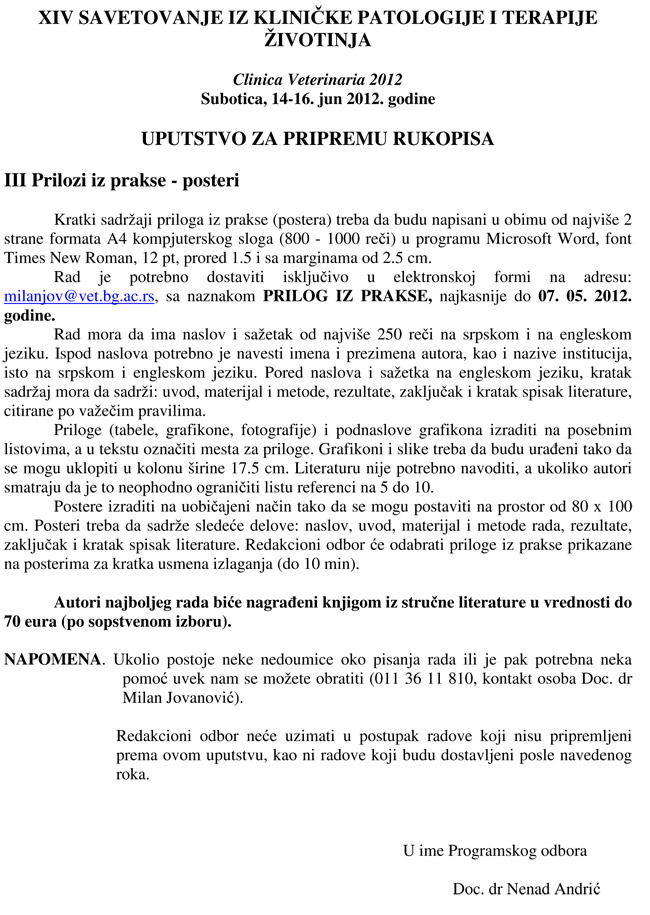 XIV SAVETOVANJE IZ KLINIČKE PATOLOGIJE I TERAPIJE ŽIVOTINJA

Clinica Veterinaria 2012
Subotica, 14-16. jun 2012. godine

UPUTSTVO ZA PRIPREMU RUKOPISA

III Prilozi iz prakse - posteri

Kratki sadržaji priloga iz prakse (postera) treba da budu napisani u obimu od najviše 2 strane formata A4 kompjuterskog sloga (800 - 1000 reči) u programu Microsoft Word, font Times New Roman, 12 pt, prored 1.5 i sa marginama od 2.5 cm.

Rad je potrebno dostaviti isključivo u elektronskoj formi na adresu: milanjov@vet.bg.ac.rs, sa naznakom PRILOG IZ PRAKSE, najkasnije do 07. 05. 2012. godine.

Rad mora da ima naslov i sažetak od najviše 250 reči na srpskom i na engleskom jeziku. Ispod naslova potrebno je navesti imena i prezimena autora, kao i nazive institucija, isto na srpskom i engleskom jeziku. Pored naslova i sažetka na engleskom jeziku, kratak sadržaj mora da sadrži: uvod, materijal i metode, rezultate, zaključak i kratak spisak literature, citirane po važećim pravilima.

Priloge (tabele, grafikone, fotografije) i podnaslove grafikona izraditi na posebnim listovima, a u tekstu označiti mesta za priloge. Grafikoni i slike treba da budu urađeni tako da se mogu uklopiti u kolonu širine 17.5 cm. Literaturu nije potrebno navoditi, a ukoliko autori smatraju da je to neophodno ograničiti listu referenci na 5 do 10.

Postere izraditi na uobičajeni način tako da se mogu postaviti na prostor od 80 x 100 cm. Posteri treba da sadrže sledeće delove: naslov, uvod, materijal i metode rada, rezultate, zaključak i kratak spisak literature. Redakcioni odbor će odabrati priloge iz prakse prikazane na posterima za kratka usmena izlaganja (do 10 min).

Autori najboljeg rada biće nagrađeni knjigom iz stručne literature u vrednosti do 70 eura (po sopstvenom izboru).

NAPOMENA. Ukolio postoje neke nedoumice oko pisanja rada ili je pak potrebna neka pomoć uvek nam se možete obratiti (011 36 11 810, kontakt osoba Doc. dr Milan Jovanović).

Redakcioni odbor neće uzimati u postupak radove koji nisu pripremljeni prema ovom uputstvu, kao ni radove koji budu dostavljeni posle navedenog roka.

U ime Programskog odbora

Doc. dr Nenad Andrić